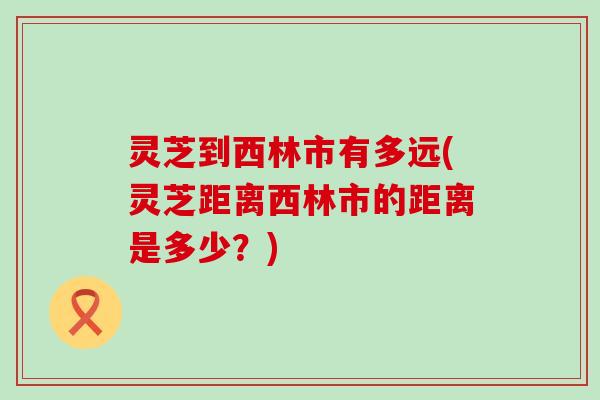 灵芝到西林市有多远(灵芝距离西林市的距离是多少？)